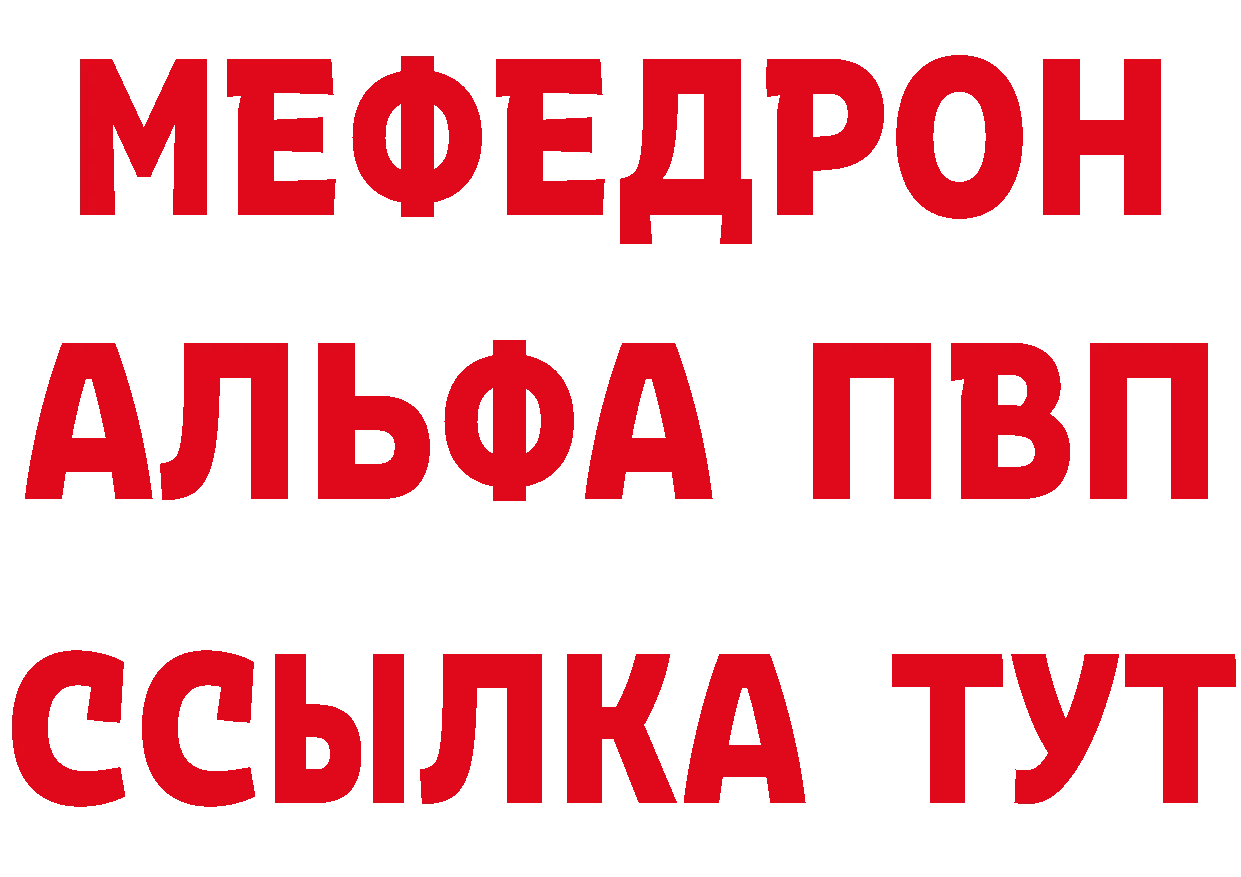 МЕФЕДРОН
АЛЬФА ПВП
ССЫЛКА ТУТ